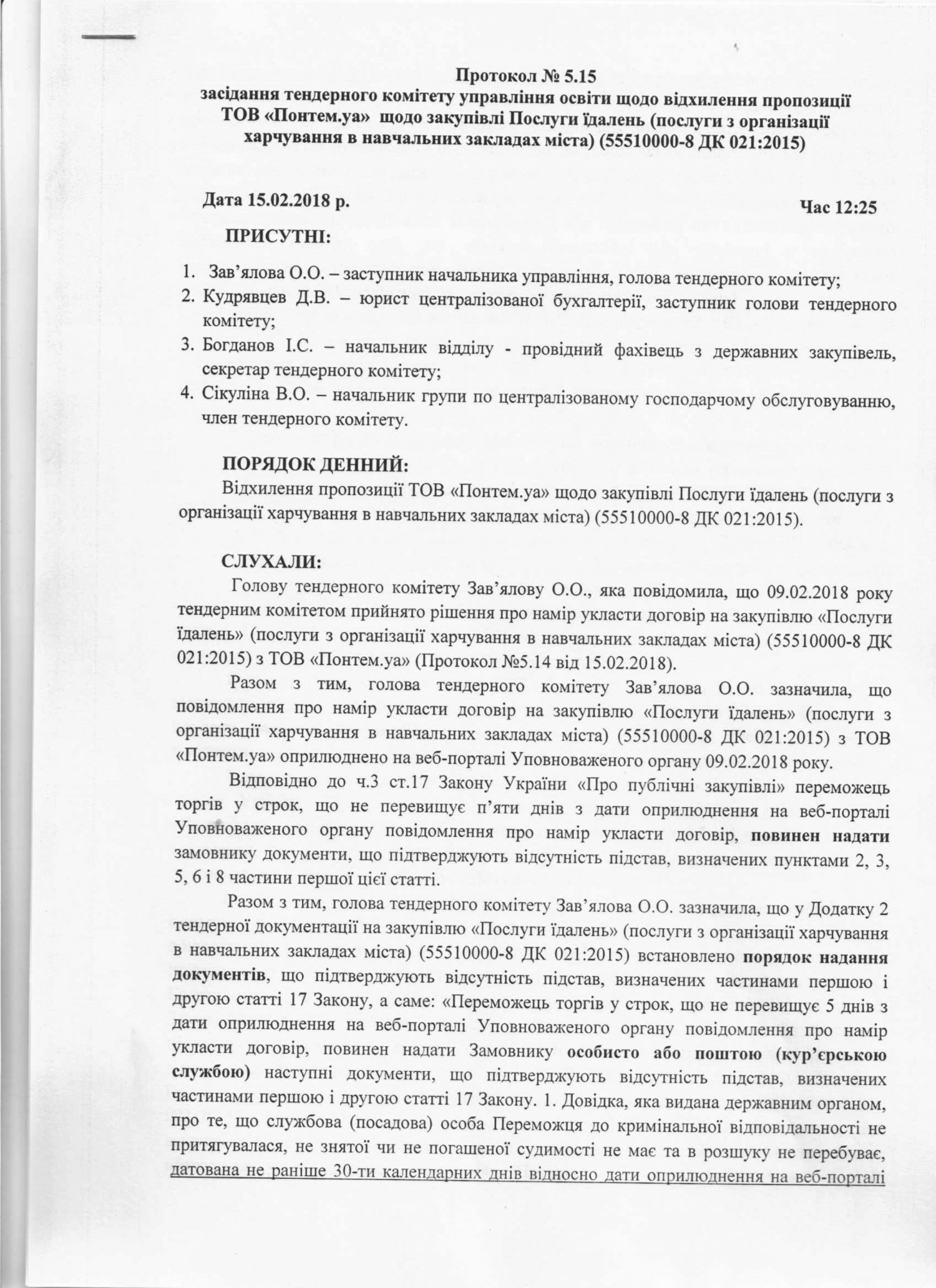 Протокол № 5.15
засідання тендерного комітету управління освіти щодо відхилення пропозиції ТОВ «Понтем.уа» щодо закупівлі Послуги їдалень (послуги з організації харчування в навчальних закладах міста) (55510000-8 ДК 021:2015)

Дата 15.02.2018 р.

Час 12:25

ПРИСУТНІ:

1. Зав'ялова О.О. – заступник начальника управління, голова тендерного комітету;
2. Кудрявцев Д.В. – юрист централізованої бухгалтерії, заступник голови тендерного комітету;
3. Богданов І.С. – начальник відділу - провідний фахівець з державних закупівель, секретар тендерного комітету;
4. Сікуліна В.О. – начальник групи по централізованому господарчому обслуговуванню, член тендерного комітету.

ПОРЯДОК ДЕННИЙ:
Відхилення пропозиції ТОВ «Понтем.уа» щодо закупівлі Послуги їдалень (послуги з організації харчування в навчальних закладах міста) (55510000-8 ДК 021:2015).

СЛУХАЛИ:
Голову тендерного комітету Зав'ялову О.О., яка повідомила, що 09.02.2018 року тендерним комітетом прийнято рішення про намір укласти договір на закупівлю «Послуги їдалень» (послуги з організації харчування в навчальних закладах міста) (55510000-8 ДК 021:2015) з ТОВ «Понтем.уа» (Протокол №5.14 від 15.02.2018).

Разом з тим, голова тендерного комітету Зав'ялова О.О. зазначила, що повідомлення про намір укласти договір на закупівлю «Послуги їдалень» (послуги з організації харчування в навчальних закладах міста) (55510000-8 ДК 021:2015) з ТОВ «Понтем.уа» оприлюднено на веб-порталі Уповноваженого органу 09.02.2018 року.

Відповідно до ч.3 ст.17 Закону України «Про публічні закупівлі» переможець торгів у строк, що не перевищує п'яти днів з дати оприлюднення на веб-порталі Уповноваженого органу повідомлення про намір укласти договір, повинен надати замовнику документи, що підтверджують відсутність підстав, визначених пунктами 2, 3, 5, 6 і 8 частини першої цієї статті.

Разом з тим, голова тендерного комітету Зав'ялова О.О. зазначила, що у Додатку 2 тендерної документації на закупівлю «Послуги їдалень» (послуги з організації харчування в навчальних закладах міста) (55510000-8 ДК 021:2015) встановлено порядок надання документів, що підтверджують відсутність підстав, визначених частинами першою і другою статті 17 Закону, а саме: «Переможець торгів у строк, що не перевищує 5 днів з дати оприлюднення на веб-порталі Уповноваженого органу повідомлення про намір укласти договір, повинен надати Замовнику особисто або поштою (кур'єрською службою) наступні документи, що підтверджують відсутність підстав, визначених частинами першою і другою статті 17 Закону. 1. Довідка, яка видана державним органом, про те, що службова (посадова) особа Переможця до кримінальної відповідальності не притягувалася, не знятої чи не погашеної судимості не має та в розшуку не перебуває, датована не раніше 30-ти календарних днів відносно дати оприлюднення на веб-порталі